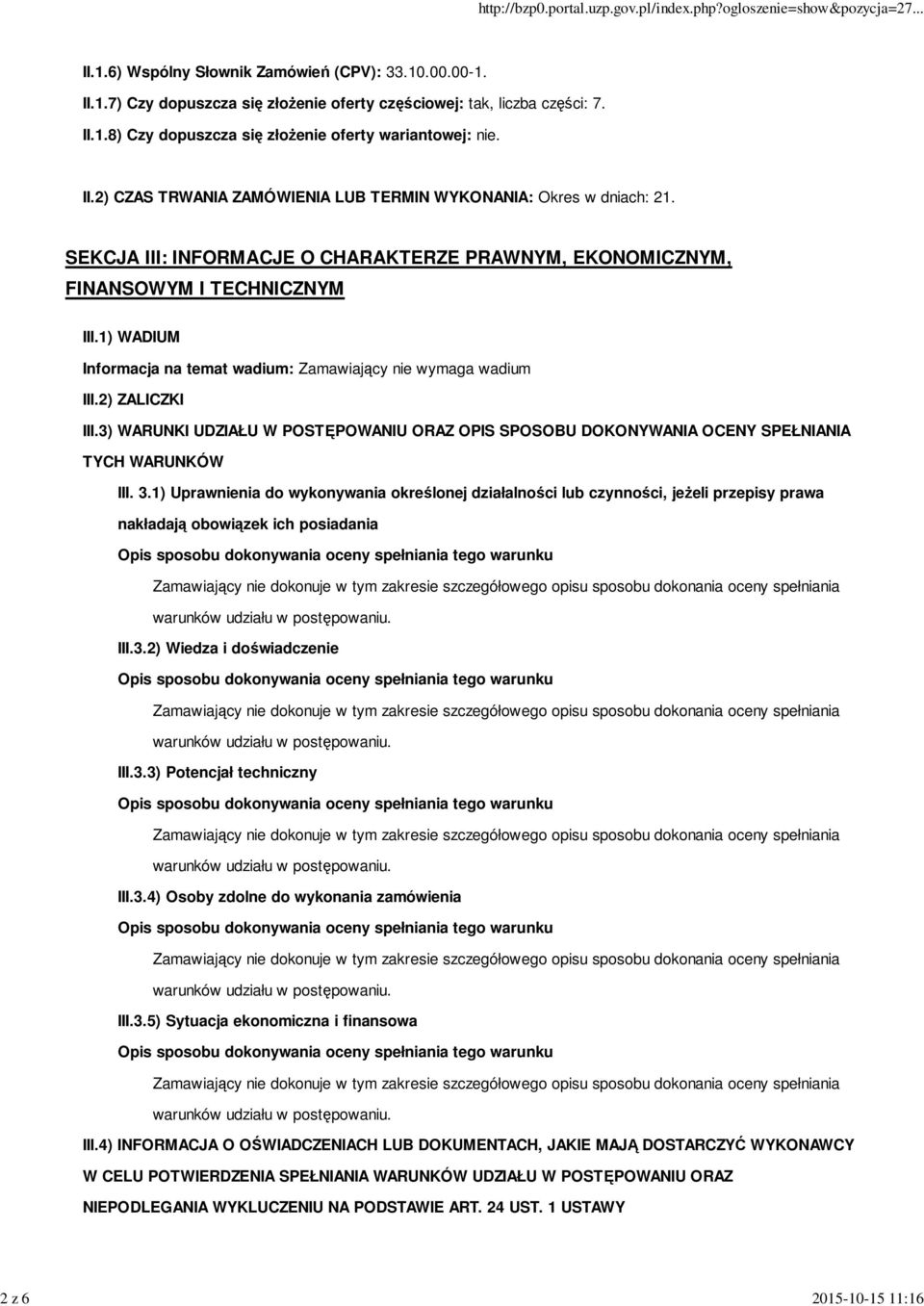 http://bzp0.portal.uzp.gov.pl/index.php?ogloszenie=show&pozycja=27...

II.1.6) Wspólny Słownik Zamówień (CPV): 33.10.00.00-1.

II.1.7) Czy dopuszcza się złożenie oferty częściowej: tak, liczba części: 7.

II.1.8) Czy dopuszcza się złożenie oferty wariantowej: nie.

II.2) CZAS TRWANIA ZAMÓWIENIA LUB TERMIN WYKONANIA: Okres w dniach: 21.

SEKCJA III: INFORMACJE O CHARAKTERZE PRAWNYM, EKONOMICZNYM, FINANSOWYM I TECHNICZNYM

III.1) WADIUM

Informacja na temat wadium: Zamawiający nie wymaga wadium

III.2) ZALICZKI

III.3) WARUNKI UDZIAŁU W POSTĘPOWANIU ORAZ OPIS SPOSOBU DOKONYWANIA OCENY SPEŁNIANIA TYCH WARUNKÓW

III. 3.1) Uprawnienia do wykonywania określonej działalności lub czynności, jeżeli przepisy prawa nakładają obowiązek ich posiadania

Opis sposobu dokonywania oceny spełniania tego warunku

Zamawiający nie dokonuje w tym zakresie szczegółowego opisu sposobu dokonania oceny spełniania warunków udziału w postępowaniu.

III.3.2) Wiedza i doświadczenie

Opis sposobu dokonywania oceny spełniania tego warunku

Zamawiający nie dokonuje w tym zakresie szczegółowego opisu sposobu dokonania oceny spełniania warunków udziału w postępowaniu.

III.3.3) Potencjał techniczny

Opis sposobu dokonywania oceny spełniania tego warunku

Zamawiający nie dokonuje w tym zakresie szczegółowego opisu sposobu dokonania oceny spełniania warunków udziału w postępowaniu.

III.3.4) Osoby zdolne do wykonania zamówienia

Opis sposobu dokonywania oceny spełniania tego warunku

Zamawiający nie dokonuje w tym zakresie szczegółowego opisu sposobu dokonania oceny spełniania warunków udziału w postępowaniu.

III.3.5) Sytuacja ekonomiczna i finansowa

Opis sposobu dokonywania oceny spełniania tego warunku

Zamawiający nie dokonuje w tym zakresie szczegółowego opisu sposobu dokonania oceny spełniania warunków udziału w postępowaniu.

III.4) INFORMACJA O OŚWIADCZENIACH LUB DOKUMENTACH, JAKIE MAJĄ DOSTARCZYĆ WYKONAWCY W CELU POTWIERDZENIA SPEŁNIANIA WARUNKÓW UDZIAŁU W POSTĘPOWANIU ORAZ NIEPODLEGANIA WYKLUCZENIU NA PODSTAWIE ART. 24 UST. 1 USTAWY

2 z 6

2015-10-15 11:16